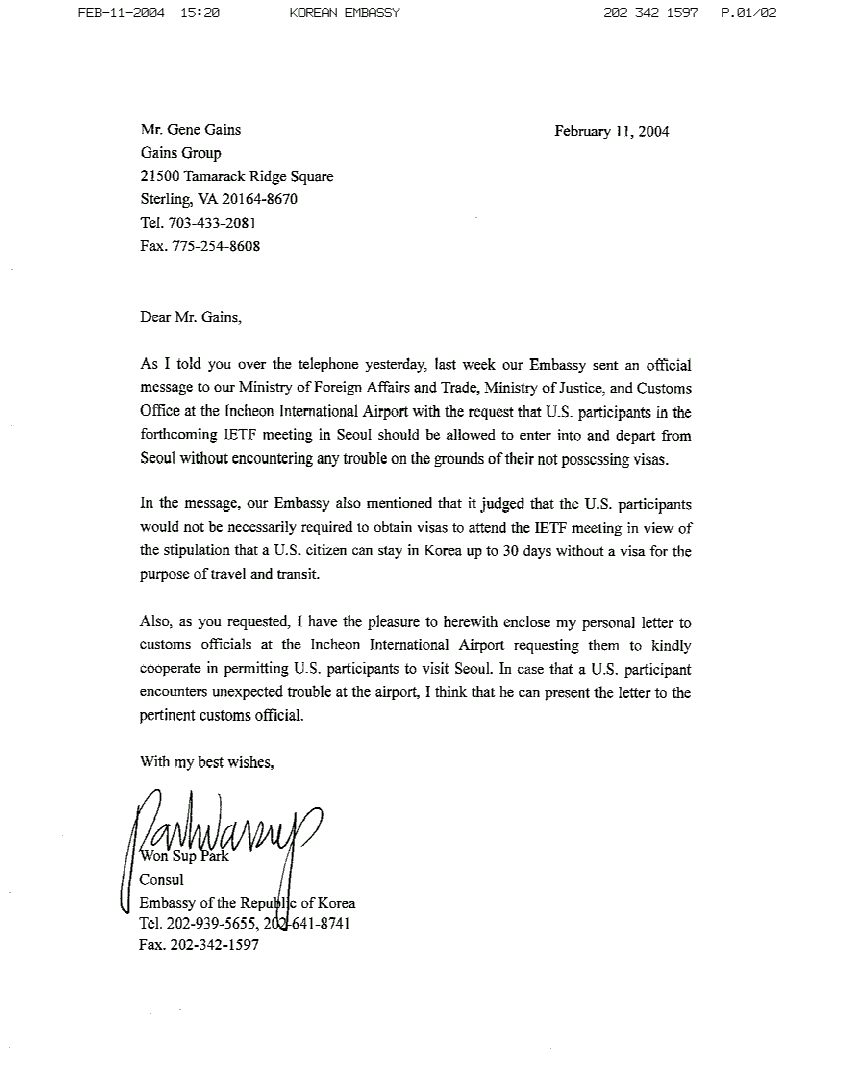 FEB-11-2004 15:20 KOREAN EMBASSY 202 342 1597 P.01/02

Mr. Gene Gains
Gains Group
21500 Tamarack Ridge Square
Sterling, VA 20164-8670
Tel. 703-433-2081
Fax. 775-254-8608

February 11, 2004

Dear Mr. Gains,

As I told you over the telephone yesterday, last week our Embassy sent an official message to our Ministry of Foreign Affairs and Trade, Ministry of Justice, and Customs Office at the Incheon International Airport with the request that U.S. participants in the forthcoming IETF meeting in Seoul should be allowed to enter into and depart from Seoul without encountering any trouble on the grounds of their not possessing visas.

In the message, our Embassy also mentioned that it judged that the U.S. participants would not be necessarily required to obtain visas to attend the IETF meeting in view of the stipulation that a U.S. citizen can stay in Korea up to 30 days without a visa for the purpose of travel and transit.

Also, as you requested, I have the pleasure to herewith enclose my personal letter to customs officials at the Incheon International Airport requesting them to kindly cooperate in permitting U.S. participants to visit Seoul. In case that a U.S. participant encounters unexpected trouble at the airport, I think that he can present the letter to the pertinent customs official.

With my best wishes,

Won Sup Park
Consul
Embassy of the Republic of Korea
Tel. 202-939-5655, 202-641-8741
Fax. 202-342-1597